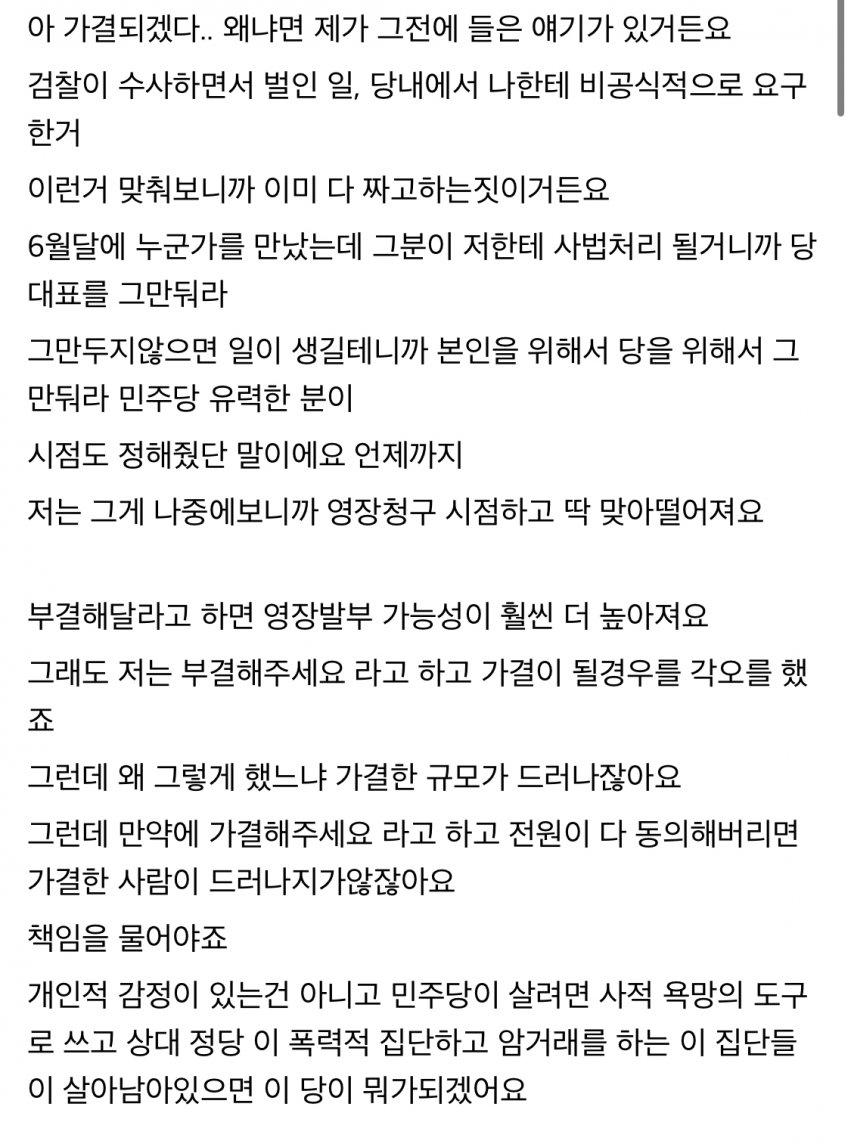 아 가결되겠다.. 왜냐면 제가 그전에 들은 얘기가 있거든요

검찰이 수사하면서 벌인 일, 당내에서 나한테 비공식적으로 요구한거

이런거 맞춰보니까 이미 다 짜고하는짓이거든요

6월달에 누군가를 만났는데 그분이 저한테 사법처리 될거니까 당대표를 그만둬라

그만두지않으면 일이 생길테니까 본인을 위해서 당을 위해서 그만둬라 민주당 유력한 분이

시점도 정해줬단 말이에요 언제까지

저는 그게 나중에보니까 영장청구 시점하고 딱 맞아떨어져요

부결해달라고 하면 영장발부 가능성이 훨씬 더 높아져요

그래도 저는 부결해주세요 라고 하고 가결이 될경우를 각오를 했죠

그런데 왜 그렇게 했느냐 가결한 규모가 드러나잖아요

그런데 만약에 가결해주세요 라고 하고 전원이 다 동의해버리면 가결한 사람이 드러나지가않잖아요

책임을 물어야죠

개인적 감정이 있는건 아니고 민주당이 살려면 사적 욕망의 도구로 쓰고 상대 정당 이 폭력적 집단하고 암거래를 하는 이 집단들이 살아남아있으면 이 당이 뭐가되겠어요